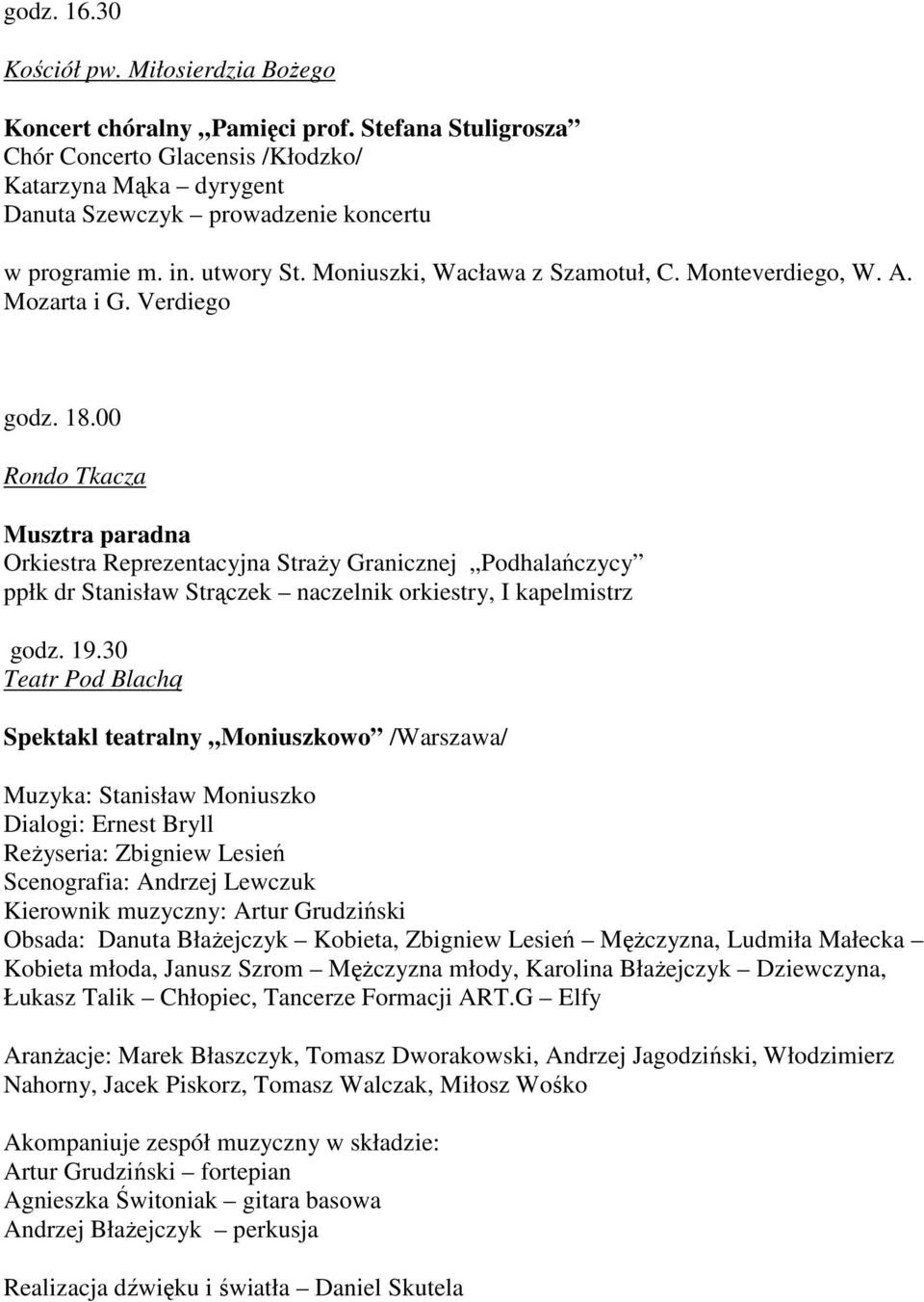 godz. 16.30

Kościół pw. Miłosierdzia Bożego

Koncert chóralny „Pamięci prof. Stefana Stuligrosza”
Chór Concerto Glacensis /Kłodzko/
Katarzyna Mąka – dyrygent
Danuta Szewczyk – prowadzenie koncertu

w programie m. in. utwory St. Moniuszki, Wacława z Szamotuł, C. Monteverdiego, W. A. Mozarta i G. Verdiego

godz. 18.00

Rondo Tkacza

Musztra paradna
Orkiestra Reprezentacyjna Straży Granicznej „Podhalańczycy”
ppłk dr Stanisław Strączek – naczelnik orkiestry, I kapelmistrz

godz. 19.30
Teatr Pod Blachą

Spektakl teatralny „Moniuszkowo” /Warszawa/

Muzyka: Stanisław Moniuszko
Dialogi: Ernest Bryll
Reżyseria: Zbigniew Lesień
Scenografia: Andrzej Lewczuk
Kierownik muzyczny: Artur Grudziński
Obsada: Danuta Błażejczyk – Kobieta, Zbigniew Lesień – Mężczyzna, Ludmiła Małecka – Kobieta młoda, Janusz Szrom – Mężczyzna młody, Karolina Błażejczyk – Dziewczyna, Łukasz Talik – Chłopiec, Tancerze Formacji ART.G – Elfy

Aranżacje: Marek Błaszczyk, Tomasz Dworakowski, Andrzej Jagodziński, Włodzimierz Nahorny, Jacek Piskorz, Tomasz Walczak, Miłosz Wośko

Akompaniuje zespół muzyczny w składzie:
Artur Grudziński – fortepian
Agnieszka Świtoniak – gitara basowa
Andrzej Błażejczyk – perkusja

Realizacja dźwięku i światła – Daniel Skutela